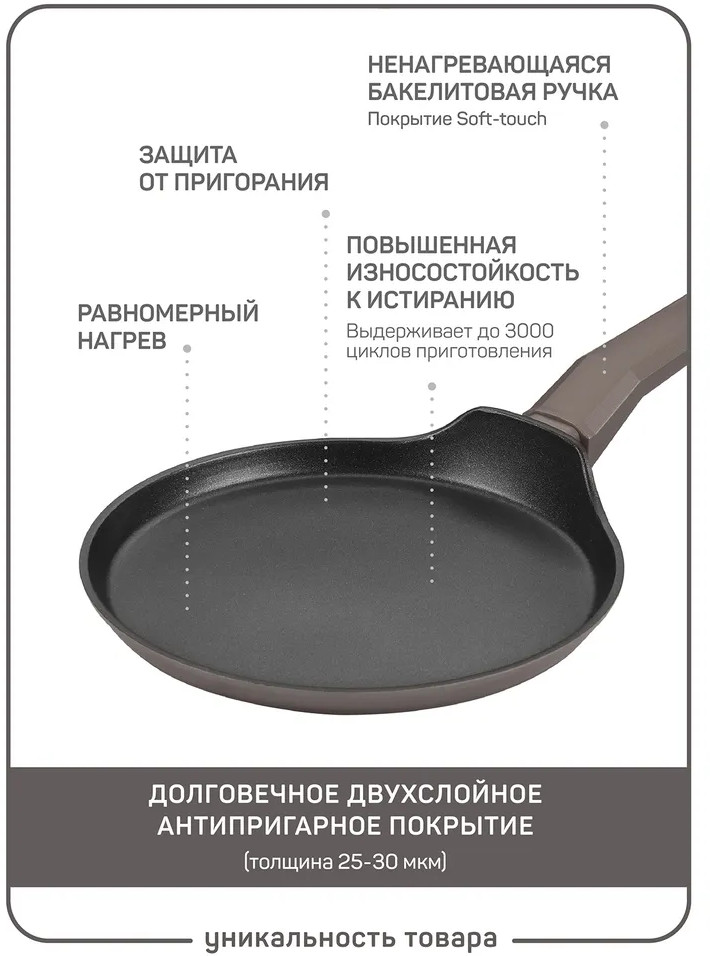 НЕНАГРЕВАЮЩАЯСЯ БАКЕЛИТОВАЯ РУЧКА
Покрытие Soft-touch

ЗАЩИТА ОТ ПРИГОРАНИЯ

ПОВЫШЕННАЯ ИЗНОСОСТОЙКОСТЬ К ИСТИРАНИЮ
Выдерживает до 3000 циклов приготовления

РАВНОМЕРНЫЙ НАГРЕВ

ДОЛГОВЕЧНОЕ ДВУХСЛОЙНОЕ АНТИПРИГАРНОЕ ПОКРЫТИЕ
(толщина 25-30 мкм)

уникальность товара